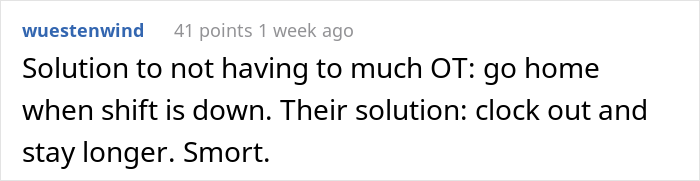 wuestenwind 41 points 1 week ago

Solution to not having to much OT: go home when shift is down. Their solution: clock out and stay longer. Smort.